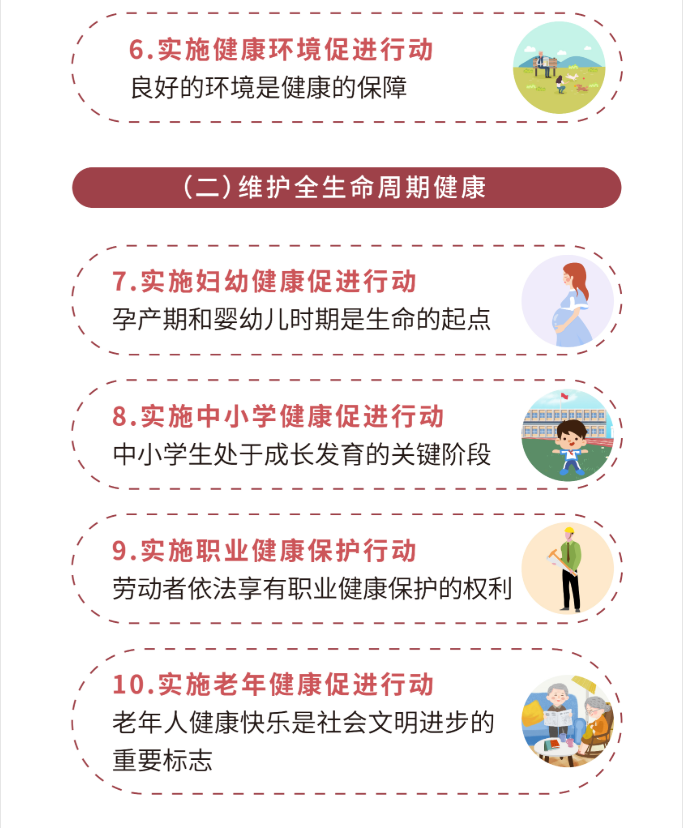 6.实施健康环境促进行动
良好的环境是健康的保障

（二）维护全生命周期健康

7.实施妇幼健康促进行动
孕产期和婴幼儿时期是生命的起点

8.实施中小学健康促进行动
中小学生处于成长发育的关键阶段

9.实施职业健康保护行动
劳动者依法享有职业健康保护的权利

10.实施老年健康促进行动
老年人健康快乐是社会文明进步的重要标志